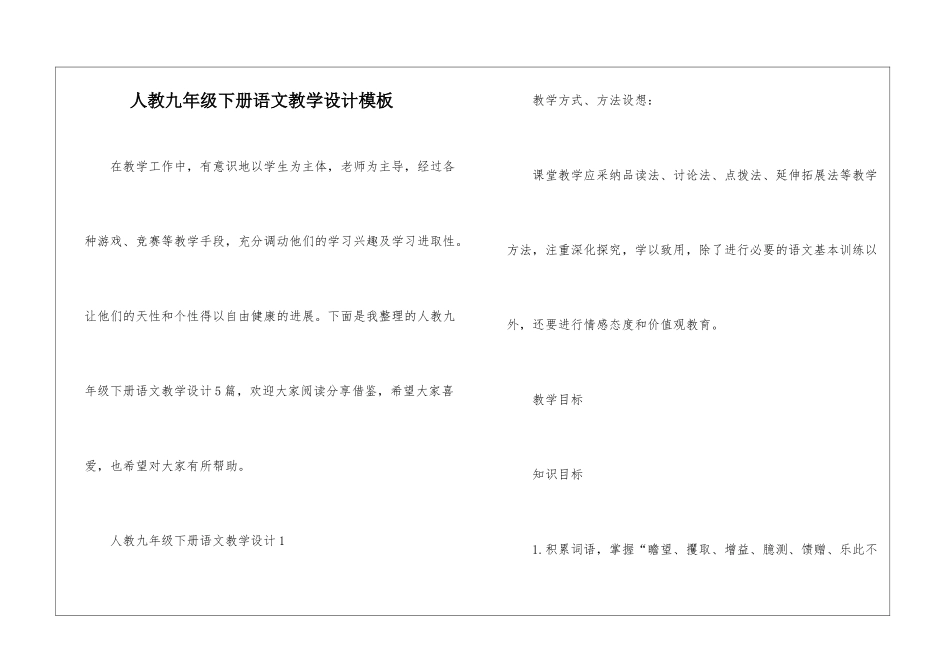 人教九年级下册语文教学设计模板

在教学工作中，有意识地以学生为主体，老师为主导，经过各种游戏、竞赛等教学手段，充分调动他们的学习兴趣及学习进取性。让他们的天性和个性得以自由健康的进展。下面是我整理的人教九年级下册语文教学设计5篇，欢迎大家阅读分享借鉴，希望大家喜爱，也希望对大家有所帮助。

人教九年级下册语文教学设计1

教学方式、方法设想：

课堂教学应采纳品读法、讨论法、点拨法、延伸拓展法等教学方法，注重深化探究，学以致用，除了进行必要的语文基本训练以外，还要进行情感态度和价值观教育。

教学目标

知识目标

1.积累词语，掌握“瞻望、攫取、增益、臆测、馈赠、乐此不